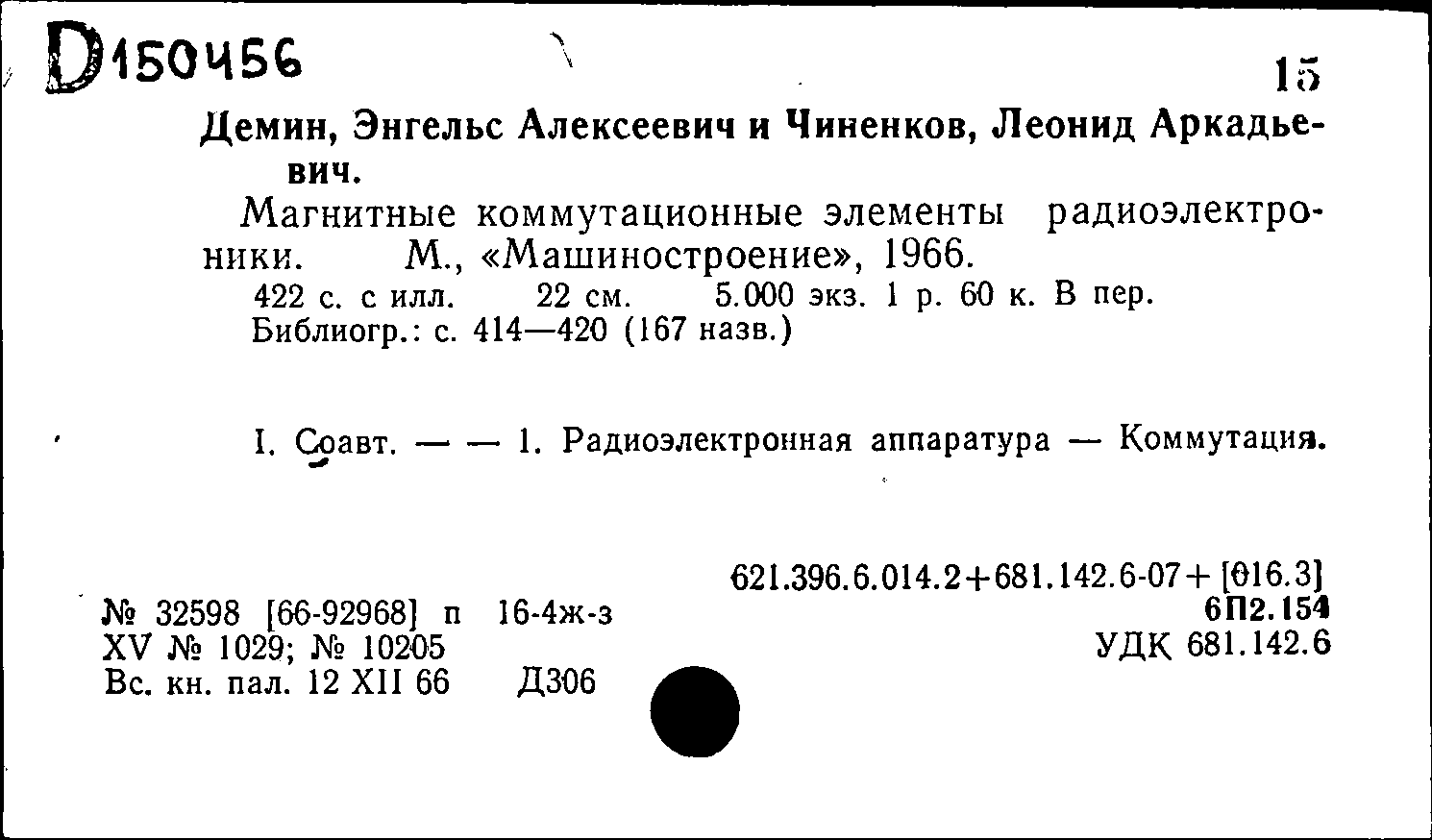 D150456

15

Демин, Энгельс Алексеевич и Чиненков, Леонид Аркадьевич.

Магнитные коммутационные элементы радиоэлектроники. М., «Машиностроение», 1966.

422 с. с илл. 22 см. 5.000 экз. 1 р. 60 к. В пер. Библиогр.: с. 414—420 (167 назв.)

I. Соавт. — — 1. Радиоэлектронная аппаратура — Коммутация.

621.396.6.014.2+681.142.6-07+[016.3]
6П2.154
УДК 681.142.6

№ 32598 [66-92968] п 16-4ж-з
XV № 1029; № 10205
Вс. кн. пал. 12 XII 66 Д306